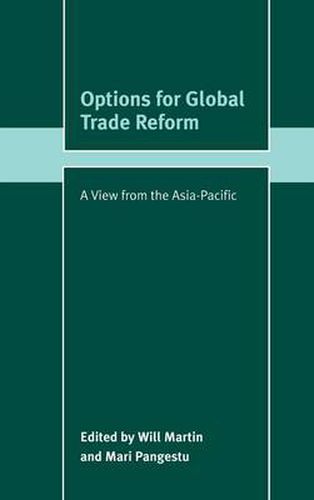 Options for Global Trade Reform

A View from the Asia-Pacific

Edited by Will Martin and Mari Pangestu